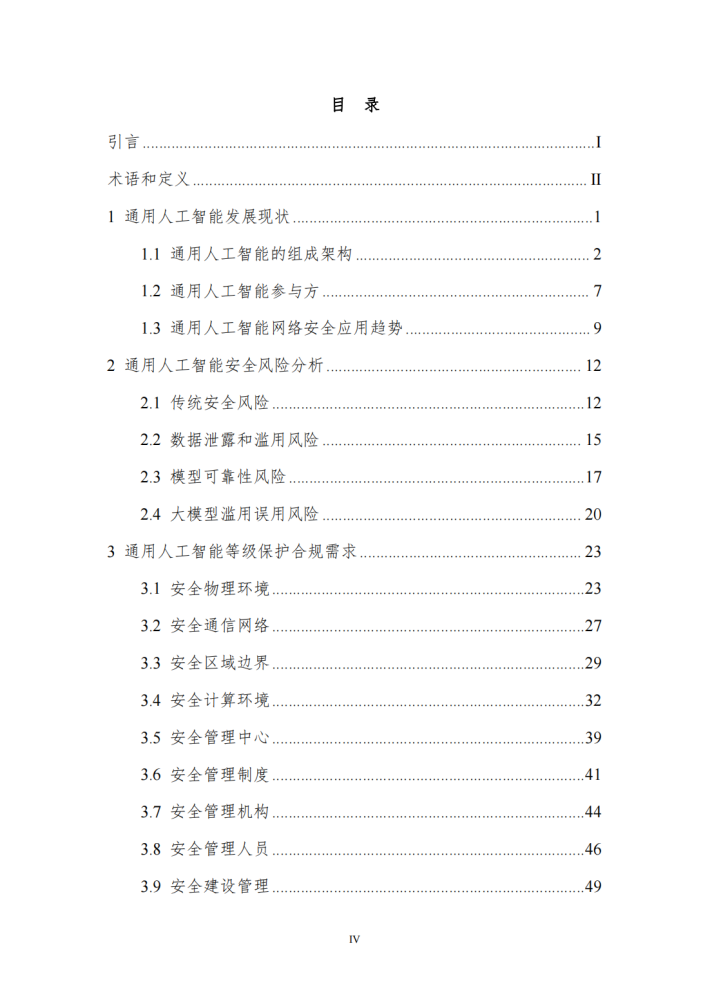 目 录

引言 ............ I

术语和定义 ............ II

1 通用人工智能发展现状 ............ 1

1.1 通用人工智能的组成架构 ............ 2

1.2 通用人工智能参与方 ............ 7

1.3 通用人工智能网络安全应用趋势 ............ 9

2 通用人工智能安全风险分析 ............ 12

2.1 传统安全风险 ............ 12

2.2 数据泄露和滥用风险 ............ 15

2.3 模型可靠性风险 ............ 17

2.4 大模型滥用误用风险 ............ 20

3 通用人工智能等级保护合规需求 ............ 23

3.1 安全物理环境 ............ 23

3.2 安全通信网络 ............ 27

3.3 安全区域边界 ............ 29

3.4 安全计算环境 ............ 32

3.5 安全管理中心 ............ 39

3.6 安全管理制度 ............ 41

3.7 安全管理机构 ............ 44

3.8 安全管理人员 ............ 46

3.9 安全建设管理 ............ 49

IV